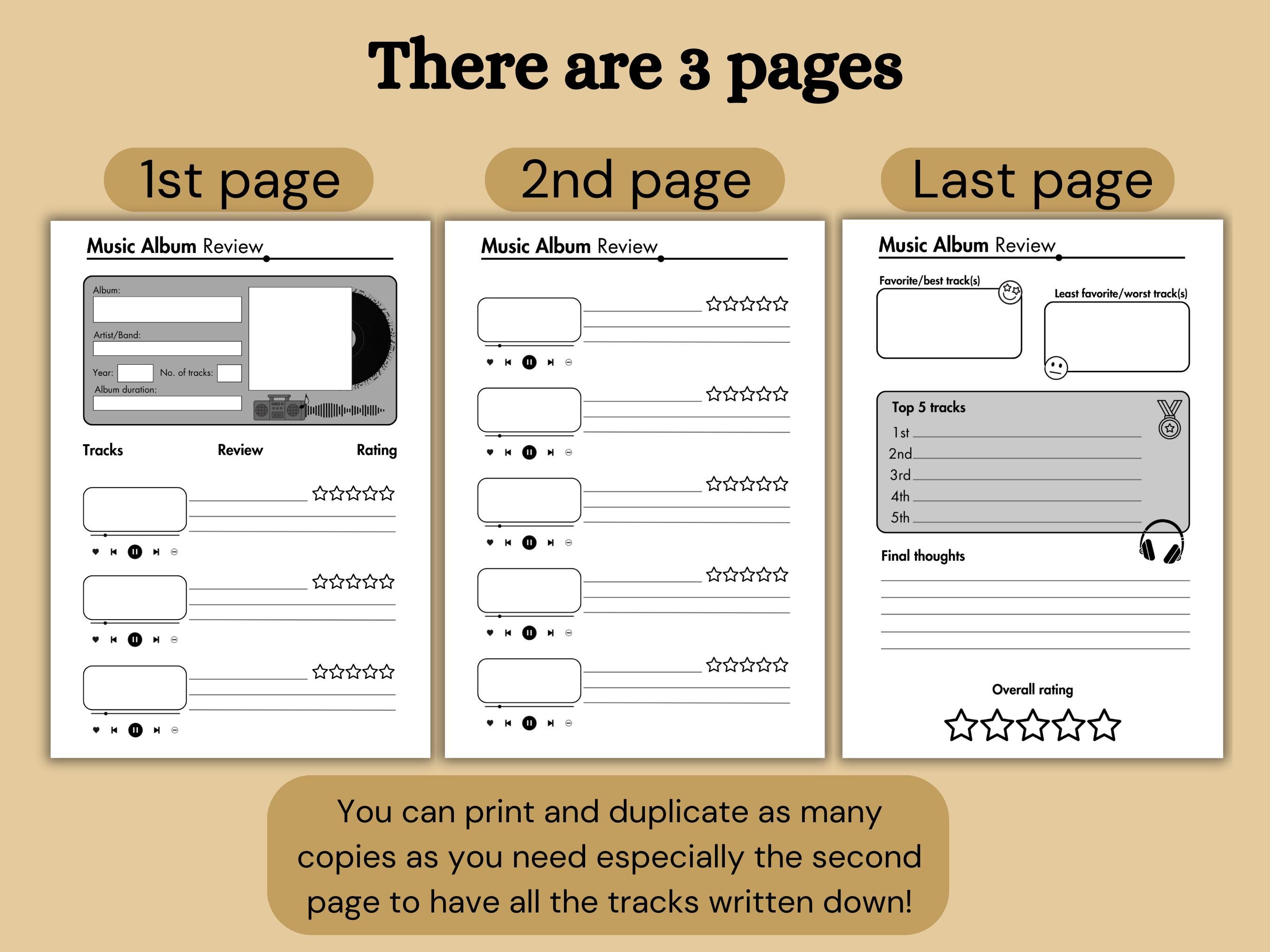 There are 3 pages

1st page

Music Album Review

Album:

Artist/Band:

Year: ____ No. of tracks: ____

Album duration:

Tracks

Review

Rating

2nd page

Music Album Review

Last page

Music Album Review

Favorite/best track(s)

Least favorite/worst track(s)

Top 5 tracks

1st ____

2nd ____

3rd ____

4th ____

5th ____

Final thoughts

Overall rating

You can print and duplicate as many copies as you need especially the second page to have all the tracks written down!